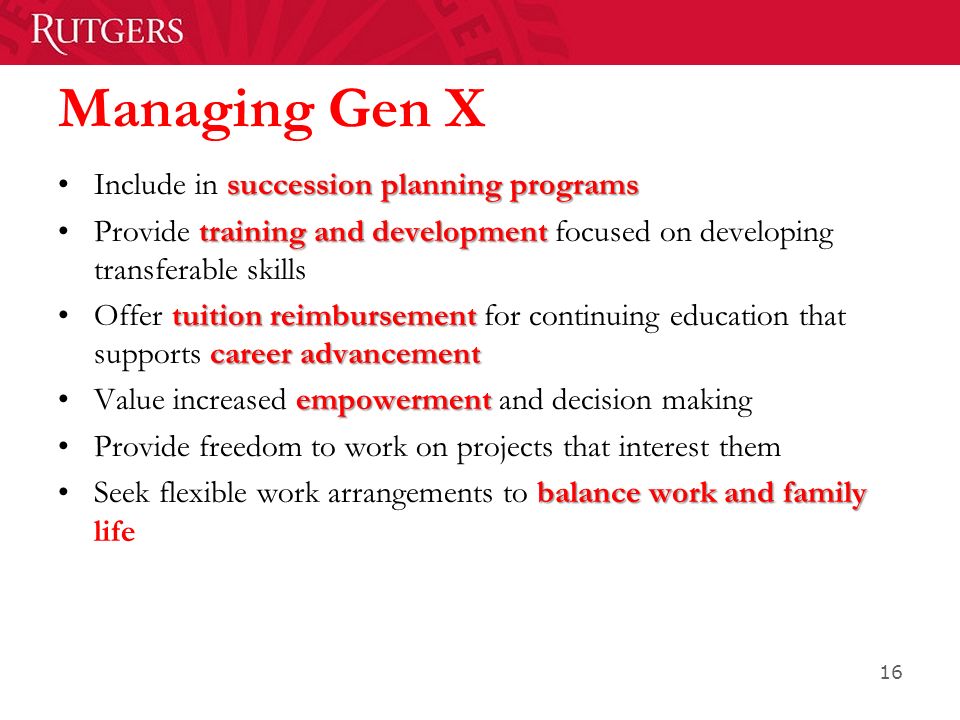 RUTGERS

Managing Gen X

• Include in succession planning programs
• Provide training and development focused on developing transferable skills
• Offer tuition reimbursement for continuing education that supports career advancement
• Value increased empowerment and decision making
• Provide freedom to work on projects that interest them
• Seek flexible work arrangements to balance work and family life

16